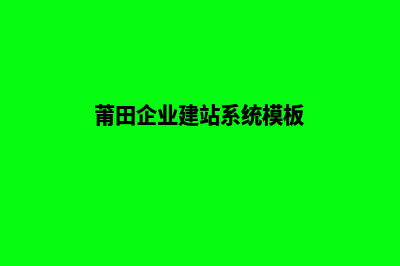 莆田企业建站系统模板